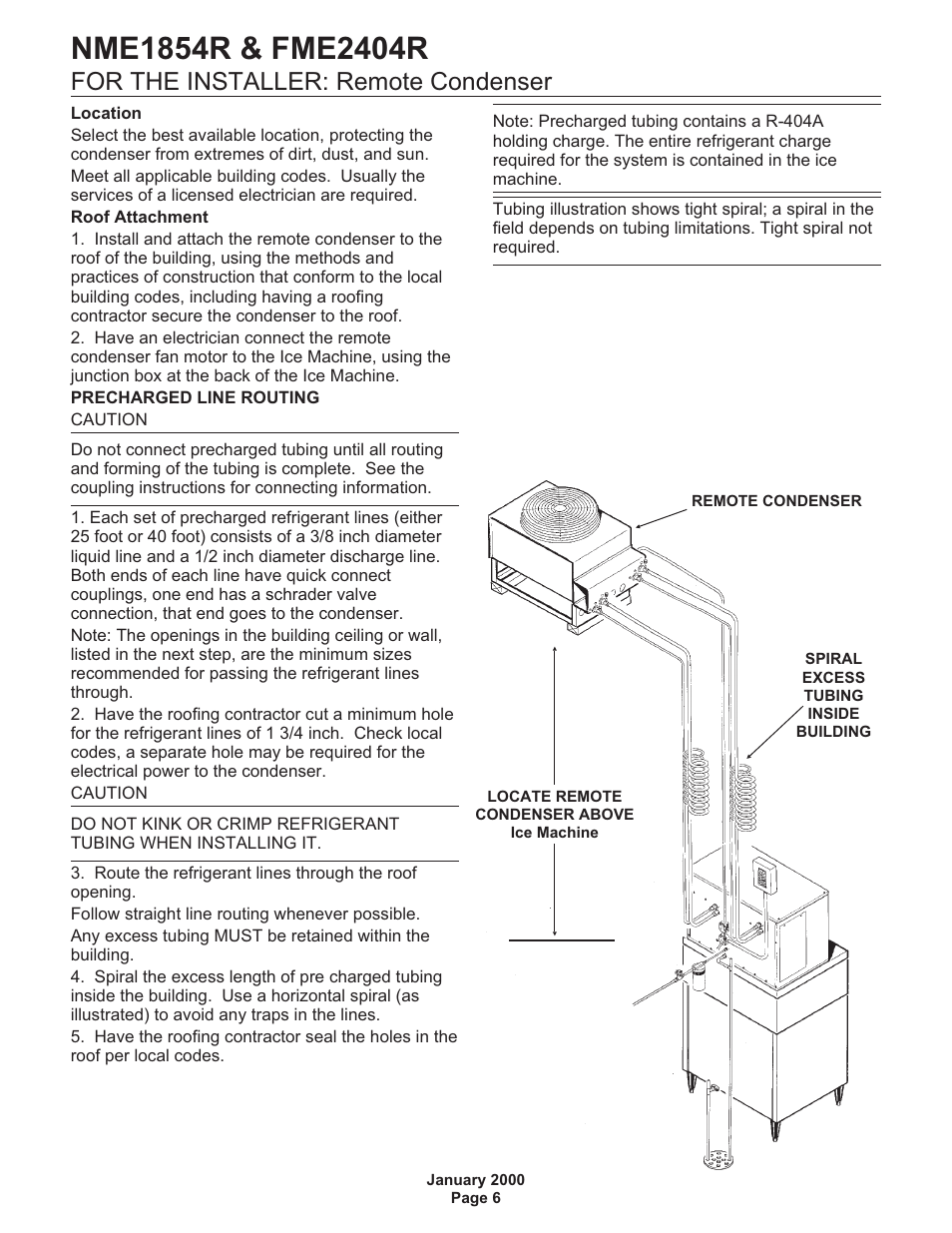 NME1854R & FME2404R

FOR THE INSTALLER: Remote Condenser

Location

Select the best available location, protecting the condenser from extremes of dirt, dust, and sun.

Meet all applicable building codes. Usually the services of a licensed electrician are required.

Roof Attachment

1. Install and attach the remote condenser to the roof of the building, using the methods and practices of construction that conform to the local building codes, including having a roofing contractor secure the condenser to the roof.

2. Have an electrician connect the remote condenser fan motor to the Ice Machine, using the junction box at the back of the Ice Machine.

PRECHARGED LINE ROUTING

CAUTION

Do not connect precharged tubing until all routing and forming of the tubing is complete. See the coupling instructions for connecting information.

1. Each set of precharged refrigerant lines (either 25 foot or 40 foot) consists of a 3/8 inch diameter liquid line and a 1/2 inch diameter discharge line. Both ends of each line have quick connect couplings, one end has a schrader valve connection, that end goes to the condenser.

Note: The openings in the building ceiling or wall, listed in the next step, are the minimum sizes recommended for passing the refrigerant lines through.

2. Have the roofing contractor cut a minimum hole for the refrigerant lines of 1 3/4 inch. Check local codes, a separate hole may be required for the electrical power to the condenser.

CAUTION

DO NOT KINK OR CRIMP REFRIGERANT TUBING WHEN INSTALLING IT.

3. Route the refrigerant lines through the roof opening.

Follow straight line routing whenever possible.

Any excess tubing MUST be retained within the building.

4. Spiral the excess length of pre charged tubing inside the building. Use a horizontal spiral (as illustrated) to avoid any traps in the lines.

5. Have the roofing contractor seal the holes in the roof per local codes.

Note: Precharged tubing contains a R-404A holding charge. The entire refrigerant charge required for the system is contained in the ice machine.

Tubing illustration shows tight spiral; a spiral in the field depends on tubing limitations. Tight spiral not required.

REMOTE CONDENSER

SPIRAL EXCESS TUBING INSIDE BUILDING

LOCATE REMOTE CONDENSER ABOVE Ice Machine

January 2000
Page 6